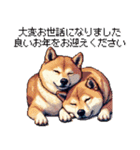 大変お世話になりました
良いお年をお迎えください